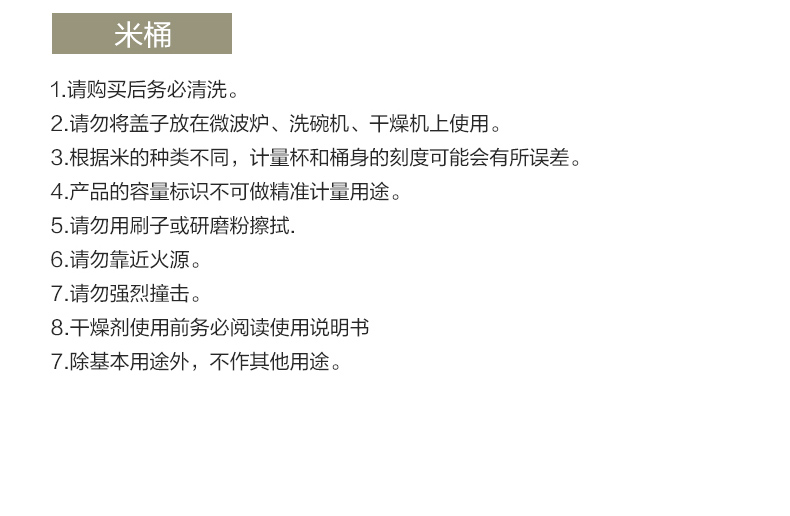 米桶

1.请购买后务必清洗。
2.请勿将盖子放在微波炉、洗碗机、干燥机上使用。
3.根据米的种类不同，计量杯和桶身的刻度可能会有所误差。
4.产品的容量标识不可做精准计量用途。
5.请勿用刷子或研磨粉擦拭.
6.请勿靠近火源。
7.请勿强烈撞击。
8.干燥剂使用前务必阅读使用说明书
7.除基本用途外，不作其他用途。